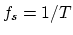 $f_s = 1/T$